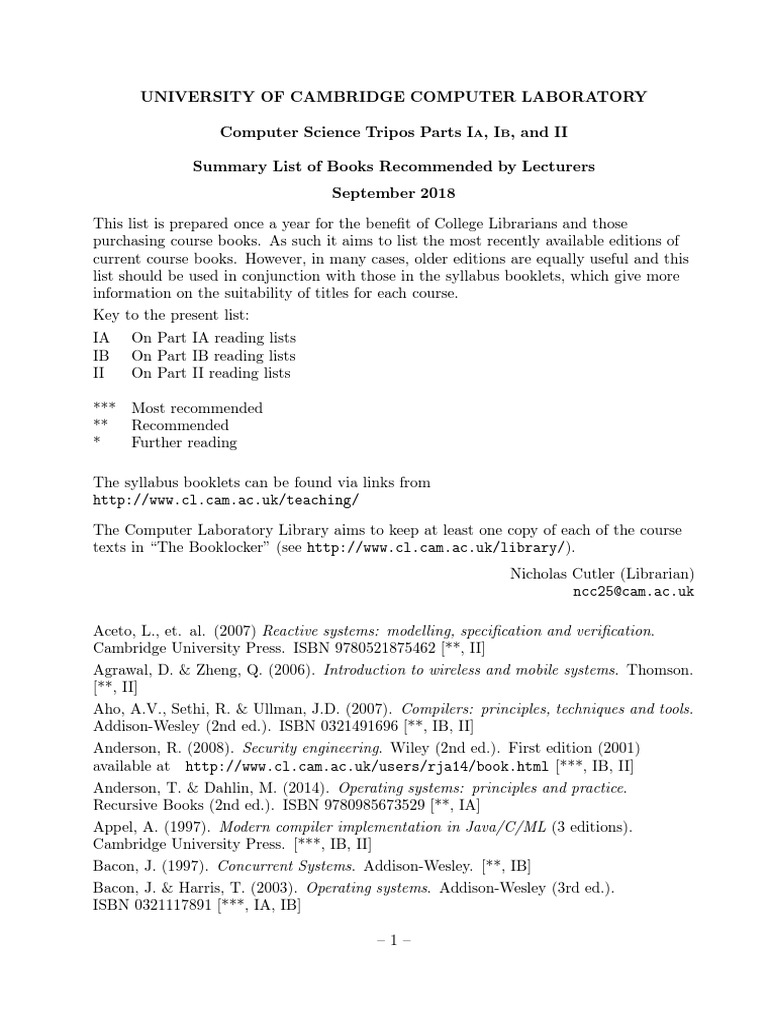 UNIVERSITY OF CAMBRIDGE COMPUTER LABORATORY

Computer Science Tripos Parts IA, IB, and II

Summary List of Books Recommended by Lecturers

September 2018

This list is prepared once a year for the benefit of College Librarians and those purchasing course books. As such it aims to list the most recently available editions of current course books. However, in many cases, older editions are equally useful and this list should be used in conjunction with those in the syllabus booklets, which give more information on the suitability of titles for each course.

Key to the present list:
IA On Part IA reading lists
IB On Part IB reading lists
II On Part II reading lists

*** Most recommended
** Recommended
* Further reading

The syllabus booklets can be found via links from
http://www.cl.cam.ac.uk/teaching/

The Computer Laboratory Library aims to keep at least one copy of each of the course texts in "The Booklocker" (see http://www.cl.cam.ac.uk/library/).

Nicholas Cutler (Librarian)
ncc25@cam.ac.uk

Aceto, L., et. al. (2007) Reactive systems: modelling, specification and verification. Cambridge University Press. ISBN 9780521875462 [**, II]

Agrawal, D. & Zheng, Q. (2006). Introduction to wireless and mobile systems. Thomson. [**, II]

Aho, A.V., Sethi, R. & Ullman, J.D. (2007). Compilers: principles, techniques and tools. Addison-Wesley (2nd ed.). ISBN 0321491696 [**, IB, II]

Anderson, R. (2008). Security engineering. Wiley (2nd ed.). First edition (2001) available at http://www.cl.cam.ac.uk/users/rja14/book.html [***, IB, II]

Anderson, T. & Dahlin, M. (2014). Operating systems: principles and practice. Recursive Books (2nd ed.). ISBN 9780985673529 [**, IA]

Appel, A. (1997). Modern compiler implementation in Java/C/ML (3 editions). Cambridge University Press. [***, IB, II]

Bacon, J. (1997). Concurrent Systems. Addison-Wesley. [**, IB]

Bacon, J. & Harris, T. (2003). Operating systems. Addison-Wesley (3rd ed.). ISBN 0321117891 [***, IA, IB]

– 1 –